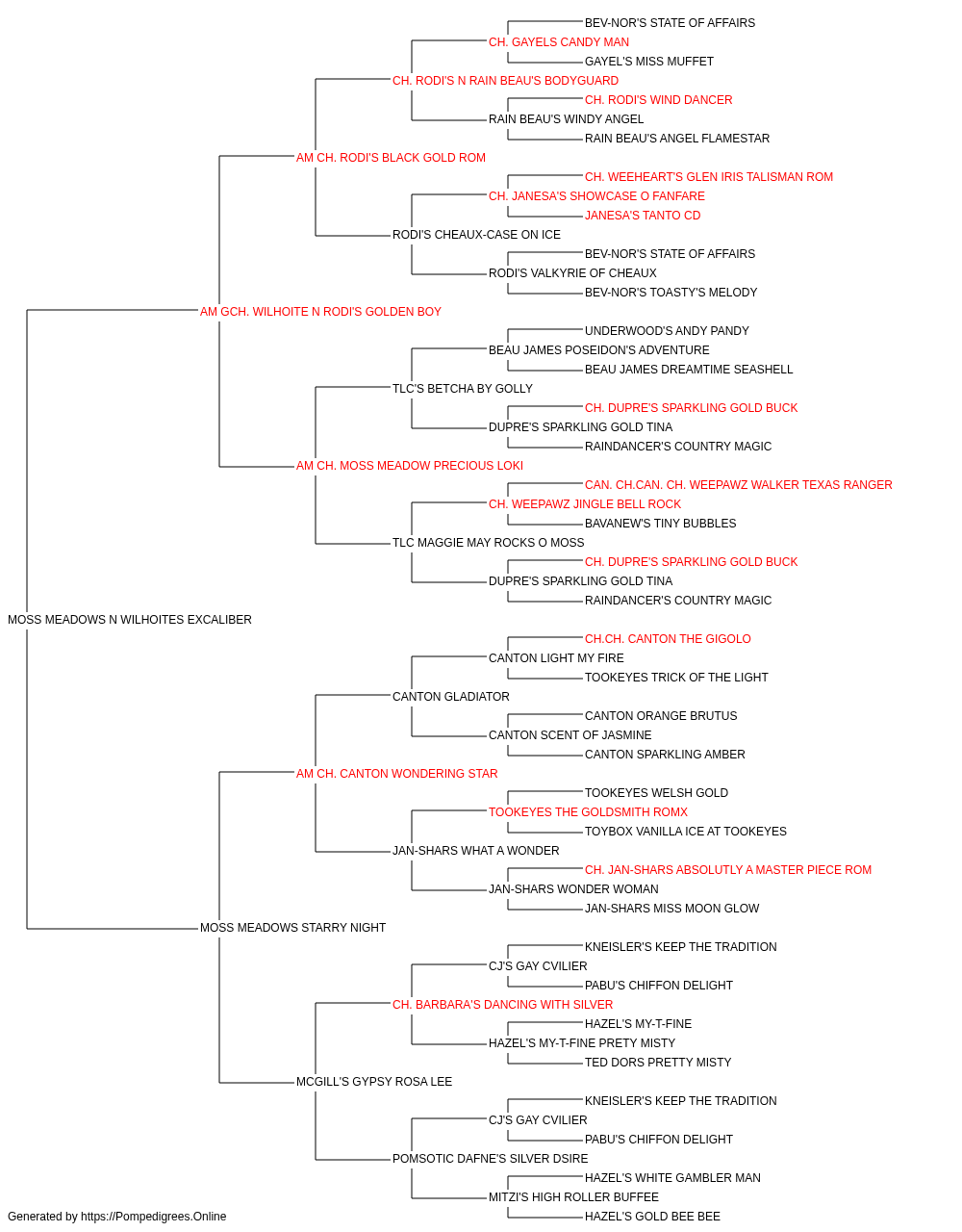 BEV-NOR'S STATE OF AFFAIRS
CH. GAYELS CANDY MAN
GAYEL'S MISS MUFFET
CH. RODI'S N RAIN BEAU'S BODYGUARD
CH. RODI'S WIND DANCER
RAIN BEAU'S WINDY ANGEL
RAIN BEAU'S ANGEL FLAMESTAR
AM CH. RODI'S BLACK GOLD ROM
CH. WEEHEART'S GLEN IRIS TALISMAN ROM
CH. JANESA'S SHOWCASE O FANFARE
JANESA'S TANTO CD
RODI'S CHEAUX-CASE ON ICE
BEV-NOR'S STATE OF AFFAIRS
RODI'S VALKYRIE OF CHEAUX
BEV-NOR'S TOASTY'S MELODY
AM GCH. WILHOITE N RODI'S GOLDEN BOY
UNDERWOOD'S ANDY PANDY
BEAU JAMES POSEIDON'S ADVENTURE
BEAU JAMES DREAMTIME SEASHELL
TLC'S BETCHA BY GOLLY
CH. DUPRE'S SPARKLING GOLD BUCK
DUPRE'S SPARKLING GOLD TINA
RAINDANCER'S COUNTRY MAGIC
AM CH. MOSS MEADOW PRECIOUS LOKI
CAN. CH.CAN. CH. WEEPAWZ WALKER TEXAS RANGER
CH. WEEPAWZ JINGLE BELL ROCK
BAVANEW'S TINY BUBBLES
TLC MAGGIE MAY ROCKS O MOSS
CH. DUPRE'S SPARKLING GOLD BUCK
DUPRE'S SPARKLING GOLD TINA
RAINDANCER'S COUNTRY MAGIC
MOSS MEADOWS N WILHOITES EXCALIBER
CH.CH. CANTON THE GIGOLO
CANTON LIGHT MY FIRE
TOOKEYES TRICK OF THE LIGHT
CANTON GLADIATOR
CANTON ORANGE BRUTUS
CANTON SCENT OF JASMINE
CANTON SPARKLING AMBER
AM CH. CANTON WONDERING STAR
TOOKEYES WELSH GOLD
TOOKEYES THE GOLDSMITH ROMX
TOYBOX VANILLA ICE AT TOOKEYES
JAN-SHARS WHAT A WONDER
CH. JAN-SHARS ABSOLUTLY A MASTER PIECE ROM
JAN-SHARS WONDER WOMAN
JAN-SHARS MISS MOON GLOW
MOSS MEADOWS STARRY NIGHT
KNEISLER'S KEEP THE TRADITION
CJ'S GAY CVILIER
PABU'S CHIFFON DELIGHT
CH. BARBARA'S DANCING WITH SILVER
HAZEL'S MY-T-FINE
HAZEL'S MY-T-FINE PRETY MISTY
TED DORS PRETTY MISTY
MCGILL'S GYPSY ROSA LEE
KNEISLER'S KEEP THE TRADITION
CJ'S GAY CVILIER
PABU'S CHIFFON DELIGHT
POMSOTIC DAFNE'S SILVER DSIRE
HAZEL'S WHITE GAMBLER MAN
MITZI'S HIGH ROLLER BUFFEE
HAZEL'S GOLD BEE BEE
Generated by https://Pompedigrees.Online